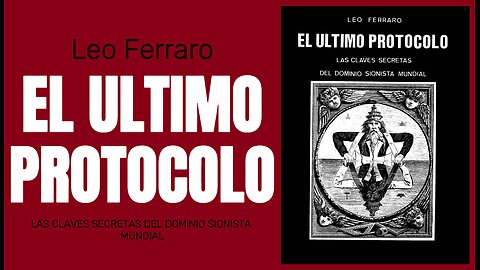 Leo Ferraro

EL ULTIMO PROTOCOLO

LAS CLAVES SECRETAS DEL DOMINIO SIONISTA MUNDIAL

LEO FERRARO

EL ULTIMO PROTOCOLO

LAS CLAVES SECRETAS

DEL DOMINIO SIONISTA MUNDIAL